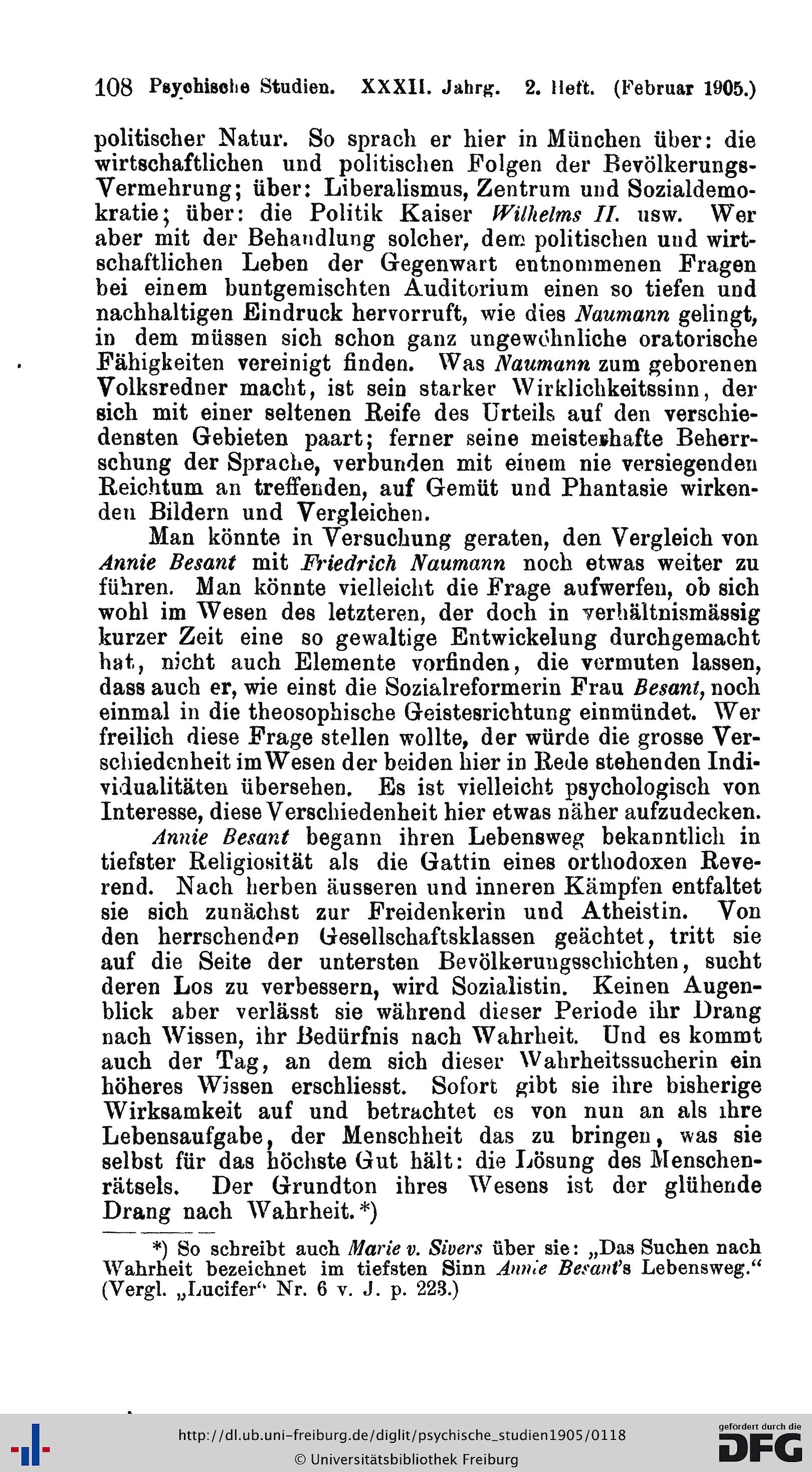 108 Psychische Studien. XXXII. Jahrg. 2. Heft. (Februar 1905.)

politischer Natur. So sprach er hier in München über: die wirtschaftlichen und politischen Folgen der Bevölkerungs-Vermehrung; über: Liberalismus, Zentrum und Sozialdemokratie; über: die Politik Kaiser Wilhelms II. usw. Wer aber mit der Behandlung solcher, dem politischen und wirtschaftlichen Leben der Gegenwart entnommenen Fragen bei einem buntgemischten Auditorium einen so tiefen und nachhaltigen Eindruck hervorruft, wie dies Naumann gelingt, in dem müssen sich schon ganz ungewöhnliche oratorische Fähigkeiten vereinigt finden. Was Naumann zum geborenen Volksredner macht, ist sein starker Wirklichkeitssinn, der sich mit einer seltenen Reife des Urteils auf den verschiedensten Gebieten paart; ferner seine meisterhafte Beherrschung der Sprache, verbunden mit einem nie versiegenden Reichtum an treffenden, auf Gemüt und Phantasie wirkenden Bildern und Vergleichen.

Man könnte in Versuchung geraten, den Vergleich von Annie Besant mit Friedrich Naumann noch etwas weiter zu führen. Man könnte vielleicht die Frage aufwerfen, ob sich wohl im Wesen des letzteren, der doch in verhältnismässig kurzer Zeit eine so gewaltige Entwickelung durchgemacht hat, nicht auch Elemente vorfinden, die vermuten lassen, dass auch er, wie einst die Sozialreformerin Frau Besant, noch einmal in die theosophische Geistesrichtung einmündet. Wer freilich diese Frage stellen wollte, der würde die grosse Verschiedenheit im Wesen der beiden hier in Rede stehenden Individualitäten übersehen. Es ist vielleicht psychologisch von Interesse, diese Verschiedenheit hier etwas näher aufzudecken.

Annie Besant begann ihren Lebensweg bekanntlich in tiefster Religiosität als die Gattin eines orthodoxen Reverend. Nach herben äusseren und inneren Kämpfen entfaltet sie sich zunächst zur Freidenkerin und Atheistin. Von den herrschenden Gesellschaftsklassen geächtet, tritt sie auf die Seite der untersten Bevölkerungsschichten, sucht deren Los zu verbessern, wird Sozialistin. Keinen Augenblick aber verlässt sie während dieser Periode ihr Drang nach Wissen, ihr Bedürfnis nach Wahrheit. Und es kommt auch der Tag, an dem sich dieser Wahrheitssucherin ein höheres Wissen erschliesst. Sofort gibt sie ihre bisherige Wirksamkeit auf und betrachtet es von nun an als ihre Lebensaufgabe, der Menschheit das zu bringen, was sie selbst für das höchste Gut hält: die Lösung des Menschenrätsels. Der Grundton ihres Wesens ist der glühende Drang nach Wahrheit.*)

*) So schreibt auch Marie v. Sivers über sie: „Das Suchen nach Wahrheit bezeichnet im tiefsten Sinn Annie Besant's Lebensweg.“ (Vergl. „Lucifer“ Nr. 6 v. J. p. 223.)

http://dl.ub.uni-freiburg.de/diglit/psychische_studien1905/0118
© Universitätsbibliothek Freiburg
gefördert durch die DFG